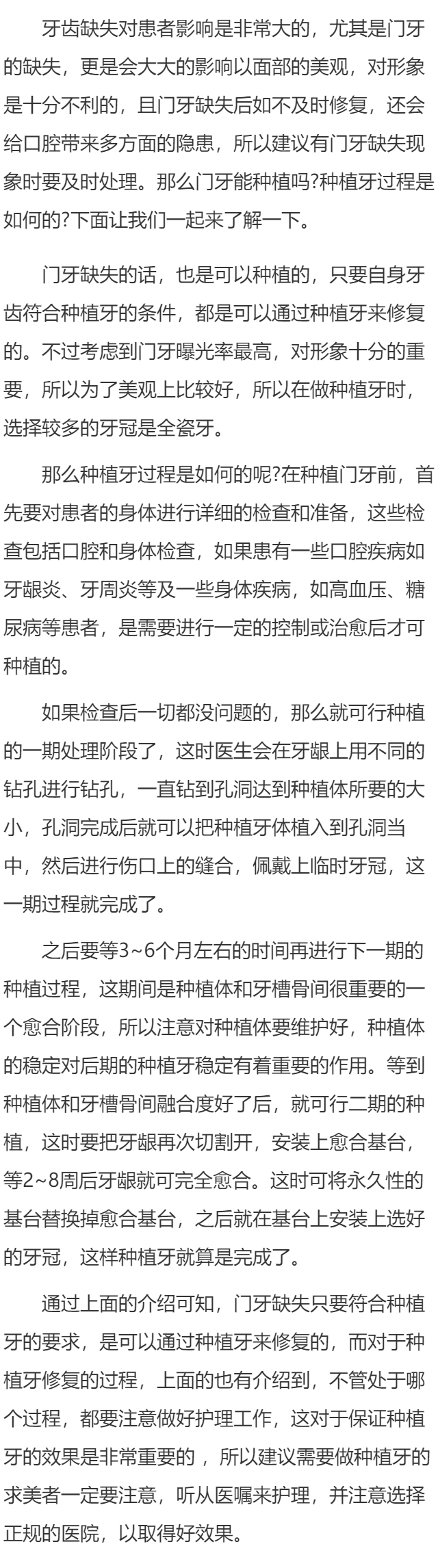 牙齿缺失对患者影响是非常大的，尤其是门牙的缺失，更是会大大的影响以面部的美观，对形象是十分不利的，且门牙缺失后如不及时修复，还会给口腔带来多方面的隐患，所以建议有门牙缺失现象时要及时处理。那么门牙能种植吗?种植牙过程是如何的?下面让我们一起来了解一下。

门牙缺失的话，也是可以种植的，只要自身牙齿符合种植牙的条件，都是可以通过种植牙来修复的。不过考虑到门牙曝光率最高，对形象十分的重要，所以为了美观上比较好，所以在做种植牙时，选择较多的牙冠是全瓷牙。

那么种植牙过程是如何的呢?在种植门牙前，首先要对患者的身体进行详细的检查和准备，这些检查包括口腔和身体检查，如果患有一些口腔疾病如牙龈炎、牙周炎等及一些身体疾病，如高血压、糖尿病等患者，是需要进行一定的控制或治愈后才可种植的。

如果检查后一切都没问题的，那么就可行种植的一期处理阶段了，这时医生会在牙龈上用不同的钻孔进行钻孔，一直钻到孔洞达到种植体所要的大小，孔洞完成后就可以把种植牙体植入到孔洞当中，然后进行伤口上的缝合，佩戴上临时牙冠，这一期过程就完成了。

之后要等3~6个月左右的时间再进行下一期的种植过程，这期间是种植体和牙槽骨间很重要的一个愈合阶段，所以注意对种植体要维护好，种植体的稳定对后期的种植牙稳定有着重要的作用。等到种植体和牙槽骨间融合度好了后，就可行二期的种植，这时要把牙龈再次切割开，安装上愈合基台，等2~8周后牙龈就可完全愈合。这时可将永久性的基台替换掉愈合基台，之后就在基台上安装上选好的牙冠，这样种植牙就算是完成了。

通过上面的介绍可知，门牙缺失只要符合种植牙的要求，是可以通过种植牙来修复的，而对于种植牙修复的过程，上面的也有介绍到，不管处于哪个过程，都要注意做好护理工作，这对于保证种植牙的效果是非常重要的 ，所以建议需要做种植牙的求美者一定要注意，听从医嘱来护理，并注意选择正规的医院，以取得好效果。